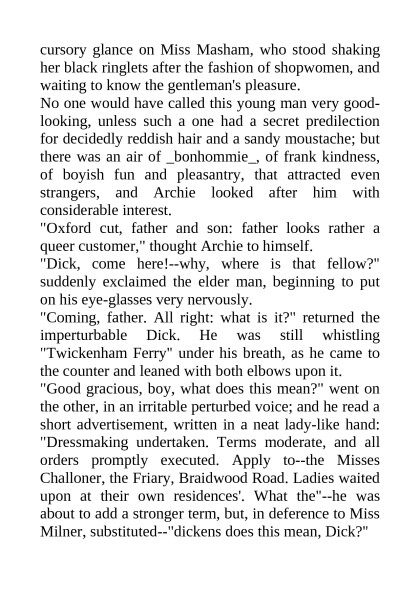 cursory glance on Miss Masham, who stood shaking her black ringlets after the fashion of shopwomen, and waiting to know the gentleman's pleasure.

No one would have called this young man very good-looking, unless such a one had a secret predilection for decidedly reddish hair and a sandy moustache; but there was an air of _bonhommie_, of frank kindness, of boyish fun and pleasantry, that attracted even strangers, and Archie looked after him with considerable interest.

"Oxford cut, father and son: father looks rather a queer customer," thought Archie to himself.

"Dick, come here!--why, where is that fellow?" suddenly exclaimed the elder man, beginning to put on his eye-glasses very nervously.

"Coming, father. All right: what is it?" returned the imperturbable Dick. He was still whistling "Twickenham Ferry" under his breath, as he came to the counter and leaned with both elbows upon it.

"Good gracious, boy, what does this mean?" went on the other, in an irritable perturbed voice; and he read a short advertisement, written in a neat lady-like hand: "Dressmaking undertaken. Terms moderate, and all orders promptly executed. Apply to--the Misses Challoner, the Friary, Braidwood Road. Ladies waited upon at their own residences'. What the"--he was about to add a stronger term, but, in deference to Miss Milner, substituted--"dickens does this mean, Dick?"